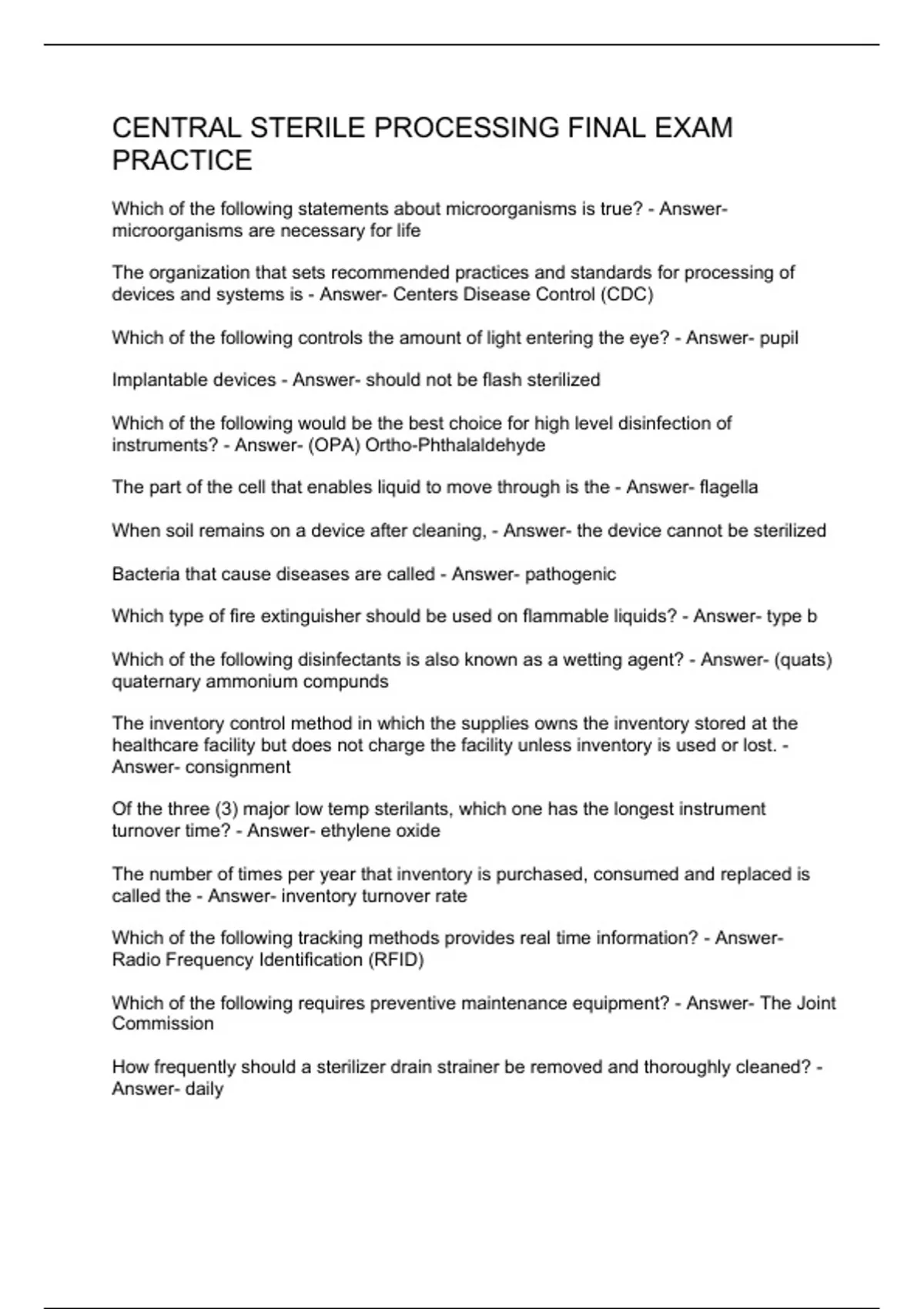 CENTRAL STERILE PROCESSING FINAL EXAM PRACTICE

Which of the following statements about microorganisms is true? - Answer- microorganisms are necessary for life

The organization that sets recommended practices and standards for processing of devices and systems is - Answer- Centers Disease Control (CDC)

Which of the following controls the amount of light entering the eye? - Answer- pupil

Implantable devices - Answer- should not be flash sterilized

Which of the following would be the best choice for high level disinfection of instruments? - Answer- (OPA) Ortho-Phthalaldehyde

The part of the cell that enables liquid to move through is the - Answer- flagella

When soil remains on a device after cleaning, - Answer- the device cannot be sterilized

Bacteria that cause diseases are called - Answer- pathogenic

Which type of fire extinguisher should be used on flammable liquids? - Answer- type b

Which of the following disinfectants is also known as a wetting agent? - Answer- (quats) quaternary ammonium compunds

The inventory control method in which the supplies owns the inventory stored at the healthcare facility but does not charge the facility unless inventory is used or lost. - Answer- consignment

Of the three (3) major low temp sterilants, which one has the longest instrument turnover time? - Answer- ethylene oxide

The number of times per year that inventory is purchased, consumed and replaced is called the - Answer- inventory turnover rate

Which of the following tracking methods provides real time information? - Answer- Radio Frequency Identification (RFID)

Which of the following requires preventive maintenance equipment? - Answer- The Joint Commission

How frequently should a sterilizer drain strainer be removed and thoroughly cleaned? - Answer- daily